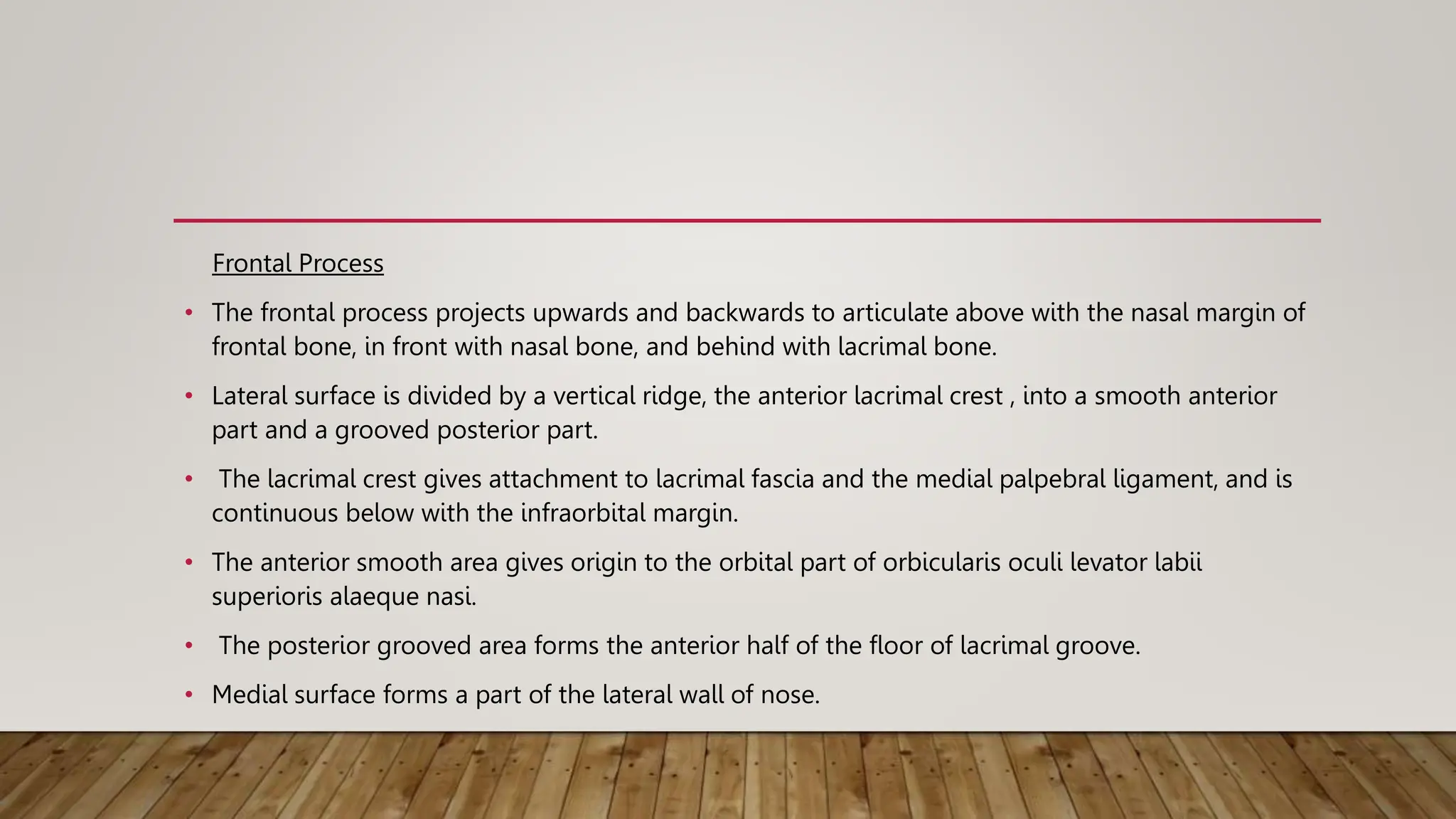 Frontal Process

• The frontal process projects upwards and backwards to articulate above with the nasal margin of frontal bone, in front with nasal bone, and behind with lacrimal bone.

• Lateral surface is divided by a vertical ridge, the anterior lacrimal crest , into a smooth anterior part and a grooved posterior part.

• The lacrimal crest gives attachment to lacrimal fascia and the medial palpebral ligament, and is continuous below with the infraorbital margin.

• The anterior smooth area gives origin to the orbital part of orbicularis oculi levator labii superioris alaeque nasi.

• The posterior grooved area forms the anterior half of the floor of lacrimal groove.

• Medial surface forms a part of the lateral wall of nose.